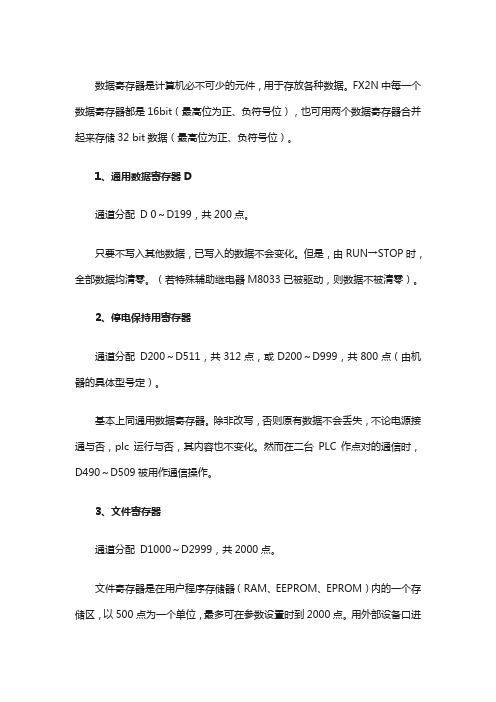 数据寄存器是计算机必不可少的元件，用于存放各种数据。FX2N 中每一个数据寄存器都是 16bit（最高位为正、负符号位），也可用两个数据寄存器合并起来存储 32 bit 数据（最高位为正、负符号位）。

1、通用数据寄存器 D

通道分配 D 0～D199，共 200 点。

只要不写入其他数据，已写入的数据不会变化。但是，由 RUN→STOP 时，全部数据均清零。（若特殊辅助继电器 M8033 已被驱动，则数据不被清零）。

2、停电保持用寄存器

通道分配 D200～D511，共 312 点，或 D200～D999，共 800 点（由机器的具体型号定）。

基本上同通用数据寄存器。除非改写，否则原有数据不会丢失，不论电源接通与否，plc 运行与否，其内容也不变化。然而在二台 PLC 作点对的通信时，D490～D509 被用作通信操作。

3、文件寄存器

通道分配 D1000～D2999，共 2000 点。

文件寄存器是在用户程序存储器（RAM、EEPROM、EPROM）内的一个存储区，以 500 点为一个单位，最多可在参数设置时到 2000 点。用外部设备口进